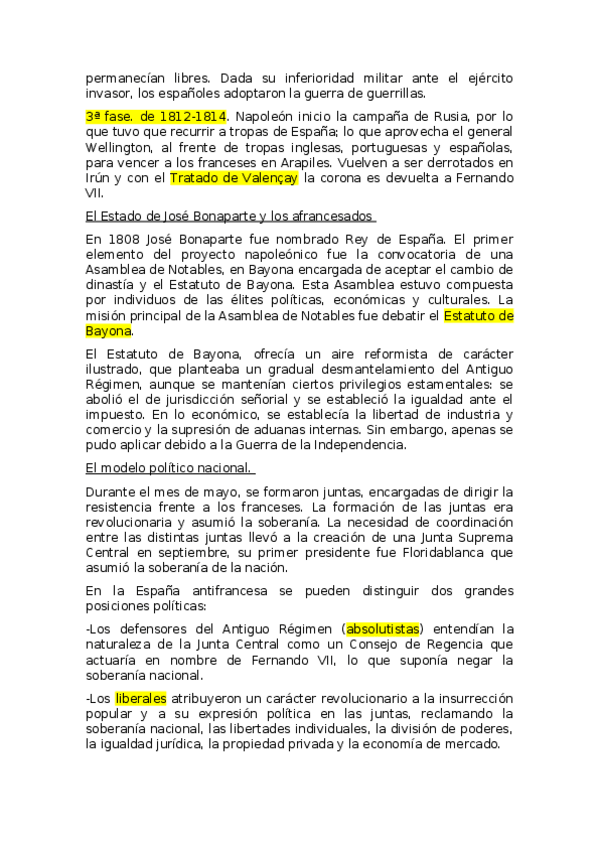 permanecían libres. Dada su inferioridad militar ante el ejército invasor, los españoles adoptaron la guerra de guerrillas.

3ª fase. de 1812-1814. Napoleón inicio la campaña de Rusia, por lo que tuvo que recurrir a tropas de España; lo que aprovecha el general Wellington, al frente de tropas inglesas, portuguesas y españolas, para vencer a los franceses en Arapiles. Vuelven a ser derrotados en Irún y con el Tratado de Valençay la corona es devuelta a Fernando VII.

El Estado de José Bonaparte y los afrancesados

En 1808 José Bonaparte fue nombrado Rey de España. El primer elemento del proyecto napoleónico fue la convocatoria de una Asamblea de Notables, en Bayona encargada de aceptar el cambio de dinastía y el Estatuto de Bayona. Esta Asamblea estuvo compuesta por individuos de las élites políticas, económicas y culturales. La misión principal de la Asamblea de Notables fue debatir el Estatuto de Bayona.

El Estatuto de Bayona, ofrecía un aire reformista de carácter ilustrado, que planteaba un gradual desmantelamiento del Antiguo Régimen, aunque se mantenían ciertos privilegios estamentales: se abolió el de jurisdicción señorial y se estableció la igualdad ante el impuesto. En lo económico, se establecía la libertad de industria y comercio y la supresión de aduanas internas. Sin embargo, apenas se pudo aplicar debido a la Guerra de la Independencia.

El modelo político nacional.

Durante el mes de mayo, se formaron juntas, encargadas de dirigir la resistencia frente a los franceses. La formación de las juntas era revolucionaria y asumió la soberanía. La necesidad de coordinación entre las distintas juntas llevó a la creación de una Junta Suprema Central en septiembre, su primer presidente fue Floridablanca que asumió la soberanía de la nación.

En la España antifrancesa se pueden distinguir dos grandes posiciones políticas:

-Los defensores del Antiguo Régimen (absolutistas) entendían la naturaleza de la Junta Central como un Consejo de Regencia que actuaría en nombre de Fernando VII, lo que suponía negar la soberanía nacional.

-Los liberales atribuyeron un carácter revolucionario a la insurrección popular y a su expresión política en las juntas, reclamando la soberanía nacional, las libertades individuales, la división de poderes, la igualdad jurídica, la propiedad privada y la economía de mercado.